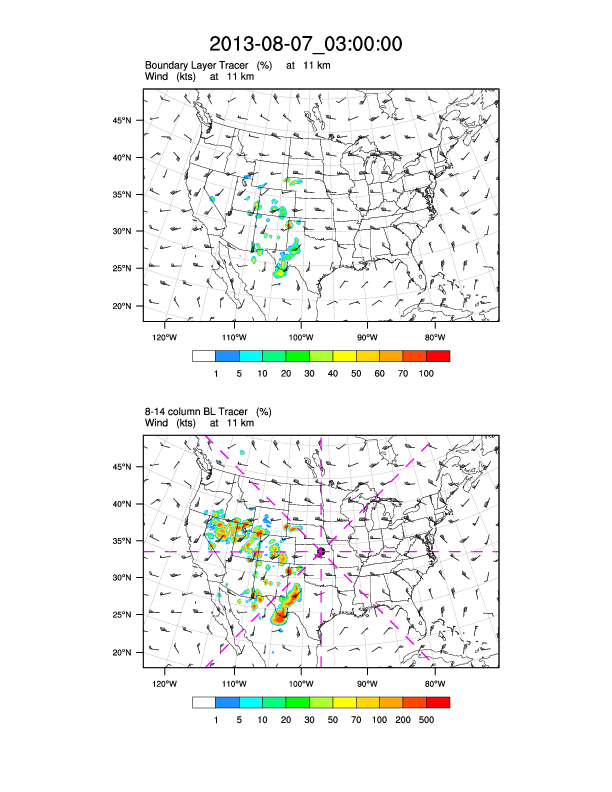 2013-08-07_03:00:00

Boundary Layer Tracer (%) at 11 km
Wind (kts) at 11 km

45°N
40°N
35°N
30°N
25°N
20°N

120°W 110°W 100°W 90°W 80°W

1 5 10 20 30 40 50 60 70 100

8-14 column BL Tracer (%)
Wind (kts) at 11 km

45°N
40°N
35°N
30°N
25°N
20°N

120°W 110°W 100°W 90°W 80°W

1 5 10 20 30 50 70 100 200 500